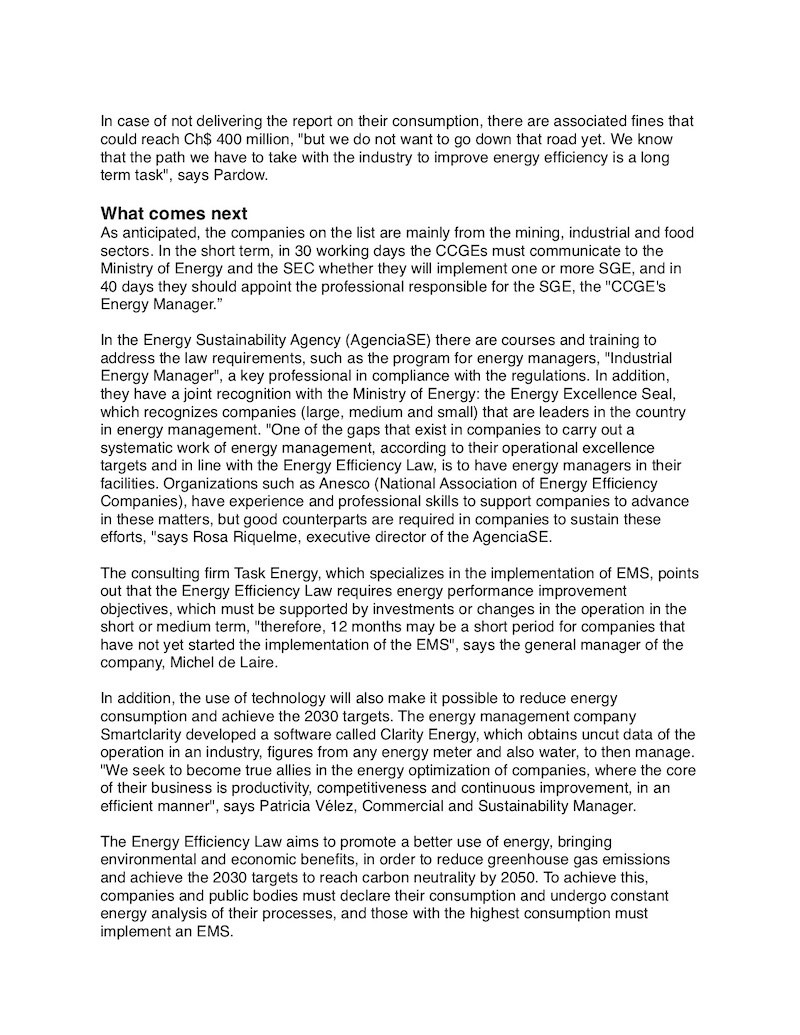 In case of not delivering the report on their consumption, there are associated fines that could reach Ch$ 400 million, "but we do not want to go down that road yet. We know that the path we have to take with the industry to improve energy efficiency is a long term task", says Pardow.

What comes next

As anticipated, the companies on the list are mainly from the mining, industrial and food sectors. In the short term, in 30 working days the CCGEs must communicate to the Ministry of Energy and the SEC whether they will implement one or more SGE, and in 40 days they should appoint the professional responsible for the SGE, the "CCGE's Energy Manager."

In the Energy Sustainability Agency (AgenciaSE) there are courses and training to address the law requirements, such as the program for energy managers, "Industrial Energy Manager", a key professional in compliance with the regulations. In addition, they have a joint recognition with the Ministry of Energy: the Energy Excellence Seal, which recognizes companies (large, medium and small) that are leaders in the country in energy management. "One of the gaps that exist in companies to carry out a systematic work of energy management, according to their operational excellence targets and in line with the Energy Efficiency Law, is to have energy managers in their facilities. Organizations such as Anesco (National Association of Energy Efficiency Companies), have experience and professional skills to support companies to advance in these matters, but good counterparts are required in companies to sustain these efforts, "says Rosa Riquelme, executive director of the AgenciaSE.

The consulting firm Task Energy, which specializes in the implementation of EMS, points out that the Energy Efficiency Law requires energy performance improvement objectives, which must be supported by investments or changes in the operation in the short or medium term, "therefore, 12 months may be a short period for companies that have not yet started the implementation of the EMS", says the general manager of the company, Michel de Laire.

In addition, the use of technology will also make it possible to reduce energy consumption and achieve the 2030 targets. The energy management company Smartclarity developed a software called Clarity Energy, which obtains uncut data of the operation in an industry, figures from any energy meter and also water, to then manage. "We seek to become true allies in the energy optimization of companies, where the core of their business is productivity, competitiveness and continuous improvement, in an efficient manner", says Patricia Vélez, Commercial and Sustainability Manager.

The Energy Efficiency Law aims to promote a better use of energy, bringing environmental and economic benefits, in order to reduce greenhouse gas emissions and achieve the 2030 targets to reach carbon neutrality by 2050. To achieve this, companies and public bodies must declare their consumption and undergo constant energy analysis of their processes, and those with the highest consumption must implement an EMS.